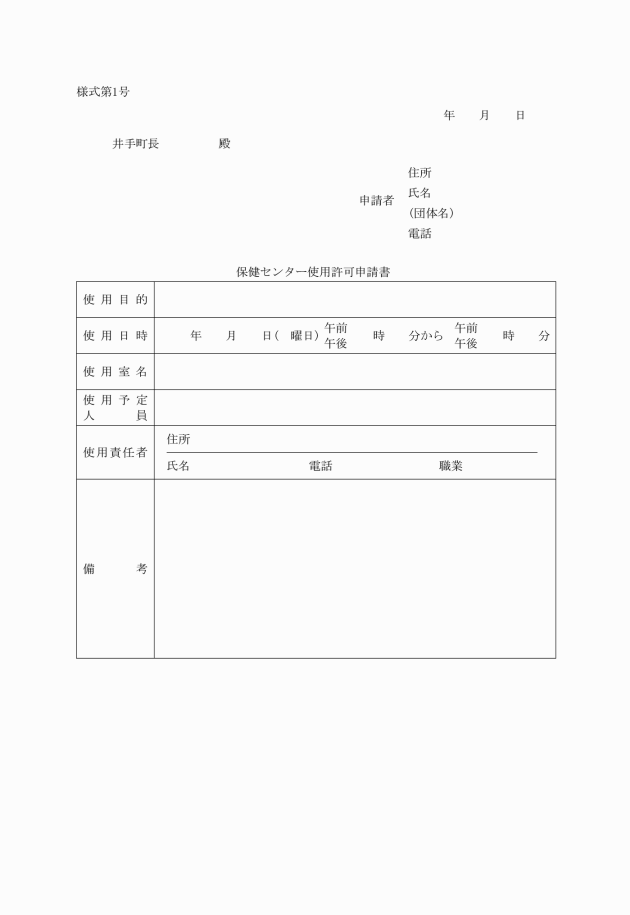 様式第1号

年　月　日

井手町長　　　殿

申請者　住所
氏名
(団体名)
電話

保健センター使用許可申請書

| 使用目的 | |
|---|---|
| 使用日時 | 年　月　日(　曜日) 午前 午後　時　分から 午前 午後　時　分 |
| 使用室名 | |
| 使用予定人員 | |
| 使用責任者 | 住所<br>氏名　電話　職業 |
| 備考 | |